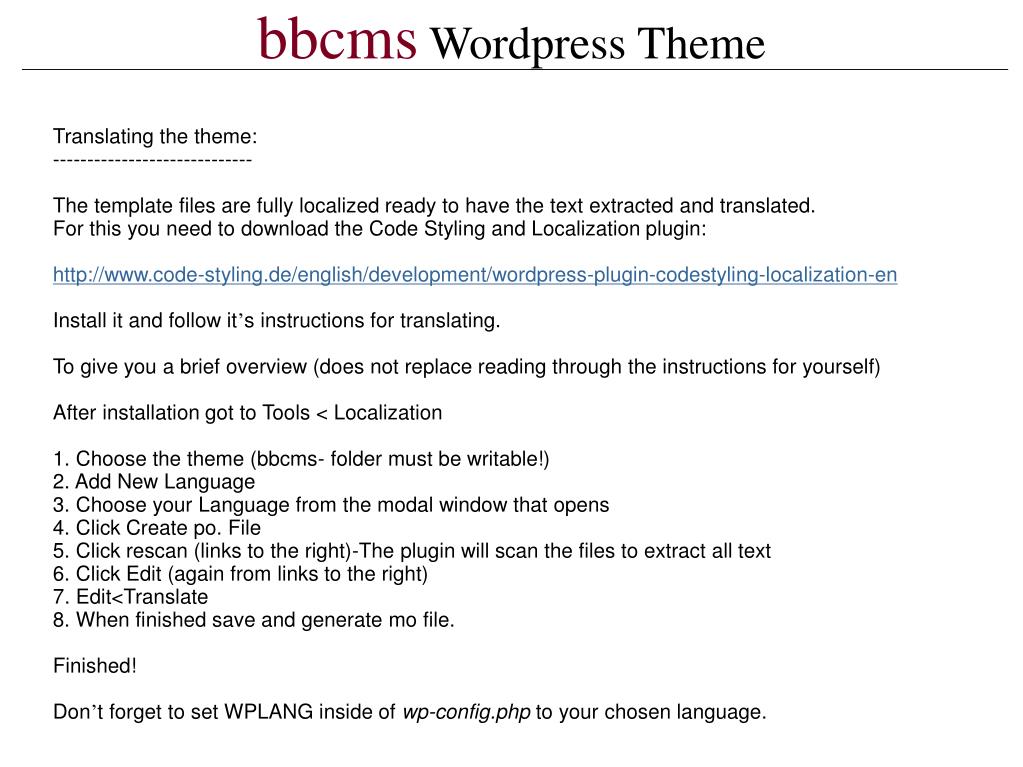 bbcms Wordpress Theme

Translating the theme:
----------------------------

The template files are fully localized ready to have the text extracted and translated.
For this you need to download the Code Styling and Localization plugin:

http://www.code-styling.de/english/development/wordpress-plugin-codestyling-localization-en

Install it and follow it's instructions for translating.

To give you a brief overview (does not replace reading through the instructions for yourself)

After installation got to Tools < Localization

1. Choose the theme (bbcms- folder must be writable!)
2. Add New Language
3. Choose your Language from the modal window that opens
4. Click Create po. File
5. Click rescan (links to the right)-The plugin will scan the files to extract all text
6. Click Edit (again from links to the right)
7. Edit<Translate
8. When finished save and generate mo file.

Finished!

Don't forget to set WPLANG inside of wp-config.php to your chosen language.